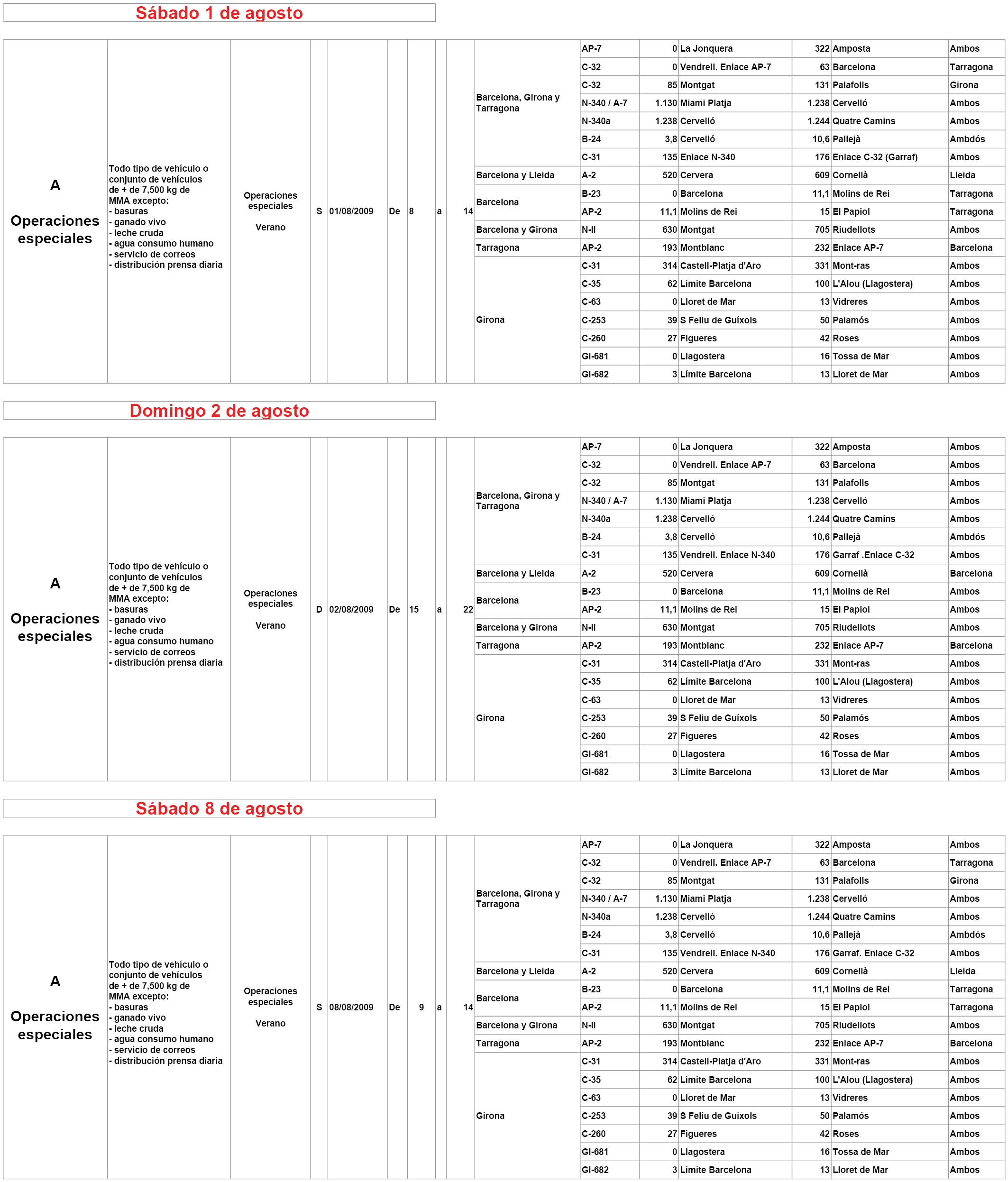 Sábado 1 de agosto

| A Operaciones especiales | Todo tipo de vehículo o conjunto de vehículos de + de 7,500 kg de MMA excepto: - basuras - ganado vivo - leche cruda - agua consumo humano - servicio de correos - distribución prensa diaria | Operaciones especiales Verano | S | 01/08/2009 | De | 8 | a | 14 | Barcelona, Girona y Tarragona | AP-7 | 0 | La Jonquera | 322 | Amposta | Ambos |
|---|---|---|---|---|---|---|---|---|---|---|---|---|---|---|---|
| | | | | | | | | | | C-32 | 0 | Vendrell. Enlace AP-7 | 63 | Barcelona | Tarragona |
| | | | | | | | | | | C-32 | 85 | Montgat | 131 | Palafolls | Girona |
| | | | | | | | | | | N-340 / A-7 | 1.130 | Miami Platja | 1.238 | Cervelló | Ambos |
| | | | | | | | | | | N-340a | 1.238 | Cervelló | 1.244 | Quatre Camins | Ambos |
| | | | | | | | | | | B-24 | 3,8 | Cervelló | 10,6 | Pallejà | Ambdós |
| | | | | | | | | | | C-31 | 135 | Enlace N-340 | 176 | Enlace C-32 (Garraf) | Ambos |
| | | | | | | | | | Barcelona y Lleida | A-2 | 520 | Cervera | 609 | Cornellà | Lleida |
| | | | | | | | | | Barcelona | B-23 | 0 | Barcelona | 11,1 | Molins de Rei | Tarragona |
| | | | | | | | | | | AP-2 | 11,1 | Molins de Rei | 15 | El Papiol | Tarragona |
| | | | | | | | | | Barcelona y Girona | N-II | 630 | Montgat | 705 | Riudellots | Ambos |
| | | | | | | | | | Tarragona | AP-2 | 193 | Montblanc | 232 | Enlace AP-7 | Barcelona |
| | | | | | | | | | Girona | C-31 | 314 | Castell-Platja d'Aro | 331 | Mont-ras | Ambos |
| | | | | | | | | | | C-35 | 62 | Límite Barcelona | 100 | L'Alou (Llagostera) | Ambos |
| | | | | | | | | | | C-63 | 0 | Lloret de Mar | 13 | Vidreres | Ambos |
| | | | | | | | | | | C-253 | 39 | S Feliu de Guíxols | 50 | Palamós | Ambos |
| | | | | | | | | | | C-260 | 27 | Figueres | 42 | Roses | Ambos |
| | | | | | | | | | | GI-681 | 0 | Llagostera | 16 | Tossa de Mar | Ambos |
| | | | | | | | | | | GI-682 | 3 | Límite Barcelona | 13 | Lloret de Mar | Ambos |

Domingo 2 de agosto

| A Operaciones especiales | Todo tipo de vehículo o conjunto de vehículos de + de 7,500 kg de MMA excepto: - basuras - ganado vivo - leche cruda - agua consumo humano - servicio de correos - distribución prensa diaria | Operaciones especiales Verano | D | 02/08/2009 | De | 15 | a | 22 | Barcelona, Girona y Tarragona | AP-7 | 0 | La Jonquera | 322 | Amposta | Ambos |
|---|---|---|---|---|---|---|---|---|---|---|---|---|---|---|---|
| | | | | | | | | | | C-32 | 0 | Vendrell. Enlace AP-7 | 63 | Barcelona | Ambos |
| | | | | | | | | | | C-32 | 85 | Montgat | 131 | Palafolls | Ambos |
| | | | | | | | | | | N-340 / A-7 | 1.130 | Miami Platja | 1.238 | Cervelló | Ambos |
| | | | | | | | | | | N-340a | 1.238 | Cervelló | 1.244 | Quatre Camins | Ambos |
| | | | | | | | | | | B-24 | 3,8 | Cervelló | 10,6 | Pallejà | Ambdós |
| | | | | | | | | | | C-31 | 135 | Vendrell. Enlace N-340 | 176 | Garraf .Enlace C-32 | Ambos |
| | | | | | | | | | Barcelona y Lleida | A-2 | 520 | Cervera | 609 | Cornellà | Barcelona |
| | | | | | | | | | Barcelona | B-23 | 0 | Barcelona | 11,1 | Molins de Rei | Ambos |
| | | | | | | | | | | AP-2 | 11,1 | Molins de Rei | 15 | El Papiol | Ambos |
| | | | | | | | | | Barcelona y Girona | N-II | 630 | Montgat | 705 | Riudellots | Ambos |
| | | | | | | | | | Tarragona | AP-2 | 193 | Montblanc | 232 | Enlace AP-7 | Barcelona |
| | | | | | | | | | Girona | C-31 | 314 | Castell-Platja d'Aro | 331 | Mont-ras | Ambos |
| | | | | | | | | | | C-35 | 62 | Límite Barcelona | 100 | L'Alou (Llagostera) | Ambos |
| | | | | | | | | | | C-63 | 0 | Lloret de Mar | 13 | Vidreres | Ambos |
| | | | | | | | | | | C-253 | 39 | S Feliu de Guíxols | 50 | Palamós | Ambos |
| | | | | | | | | | | C-260 | 27 | Figueres | 42 | Roses | Ambos |
| | | | | | | | | | | GI-681 | 0 | Llagostera | 16 | Tossa de Mar | Ambos |
| | | | | | | | | | | GI-682 | 3 | Límite Barcelona | 13 | Lloret de Mar | Ambos |

Sábado 8 de agosto

| A Operaciones especiales | Todo tipo de vehículo o conjunto de vehículos de + de 7,500 kg de MMA excepto: - basuras - ganado vivo - leche cruda - agua consumo humano - servicio de correos - distribución prensa diaria | Operaciones especiales Verano | S | 08/08/2009 | De | 9 | a | 14 | Barcelona, Girona y Tarragona | AP-7 | 0 | La Jonquera | 322 | Amposta | Ambos |
|---|---|---|---|---|---|---|---|---|---|---|---|---|---|---|---|
| | | | | | | | | | | C-32 | 0 | Vendrell. Enlace AP-7 | 63 | Barcelona | Tarragona |
| | | | | | | | | | | C-32 | 85 | Montgat | 131 | Palafolls | Girona |
| | | | | | | | | | | N-340 / A-7 | 1.130 | Miami Platja | 1.238 | Cervelló | Ambos |
| | | | | | | | | | | N-340a | 1.238 | Cervelló | 1.244 | Quatre Camins | Ambos |
| | | | | | | | | | | B-24 | 3,8 | Cervelló | 10,6 | Pallejà | Ambdós |
| | | | | | | | | | | C-31 | 135 | Vendrell. Enlace N-340 | 176 | Garraf. Enlace C-32 | Ambos |
| | | | | | | | | | Barcelona y Lleida | A-2 | 520 | Cervera | 609 | Cornellà | Lleida |
| | | | | | | | | | Barcelona | B-23 | 0 | Barcelona | 11,1 | Molins de Rei | Tarragona |
| | | | | | | | | | | AP-2 | 11,1 | Molins de Rei | 15 | El Papiol | Tarragona |
| | | | | | | | | | Barcelona y Girona | N-II | 630 | Montgat | 705 | Riudellots | Ambos |
| | | | | | | | | | Tarragona | AP-2 | 193 | Montblanc | 232 | Enlace AP-7 | Barcelona |
| | | | | | | | | | Girona | C-31 | 314 | Castell-Platja d'Aro | 331 | Mont-ras | Ambos |
| | | | | | | | | | | C-35 | 62 | Límite Barcelona | 100 | L'Alou (Llagostera) | Ambos |
| | | | | | | | | | | C-63 | 0 | Lloret de Mar | 13 | Vidreres | Ambos |
| | | | | | | | | | | C-253 | 39 | S Feliu de Guíxols | 50 | Palamós | Ambos |
| | | | | | | | | | | C-260 | 27 | Figueres | 42 | Roses | Ambos |
| | | | | | | | | | | GI-681 | 0 | Llagostera | 16 | Tossa de Mar | Ambos |
| | | | | | | | | | | GI-682 | 3 | Límite Barcelona | 13 | Lloret de Mar | Ambos |